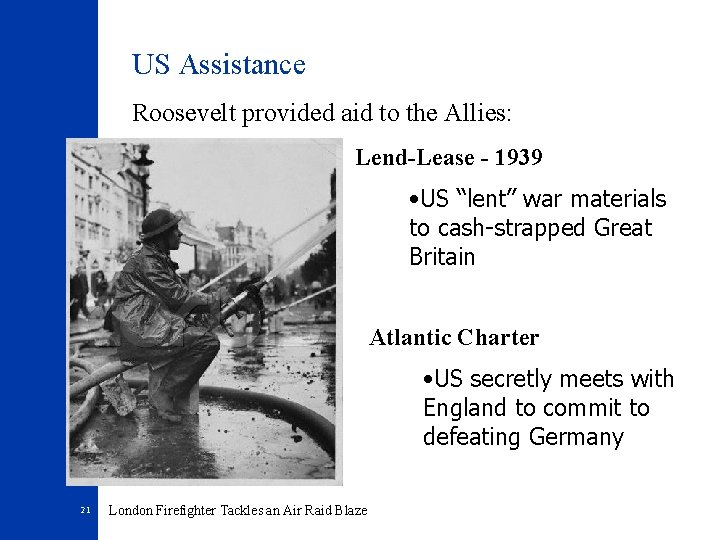 US Assistance

Roosevelt provided aid to the Allies:

Lend-Lease - 1939

•US “lent” war materials to cash-strapped Great Britain

Atlantic Charter

•US secretly meets with England to commit to defeating Germany

21

London Firefighter Tackles an Air Raid Blaze